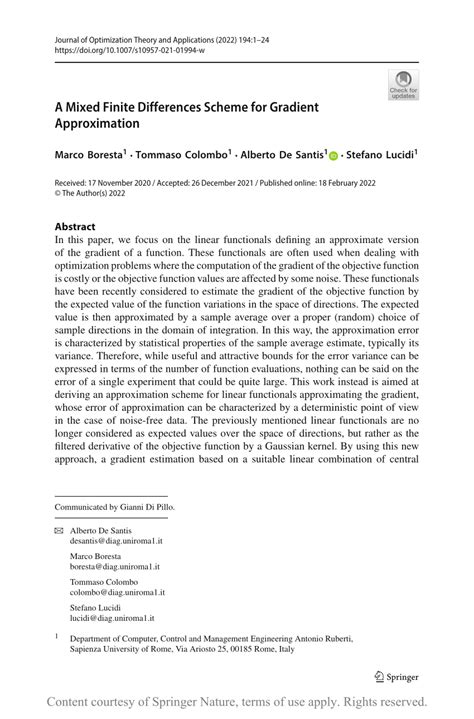 Journal of Optimization Theory and Applications (2022) 194:1–24
https://doi.org/10.1007/s10957-021-01994-w

Check for updates

A Mixed Finite Differences Scheme for Gradient Approximation

Marco Boresta$^1$ · Tommaso Colombo$^1$ · Alberto De Santis$^1$ · Stefano Lucidi$^1$

Received: 17 November 2020 / Accepted: 26 December 2021 / Published online: 18 February 2022
© The Author(s) 2022

Abstract
In this paper, we focus on the linear functionals defining an approximate version of the gradient of a function. These functionals are often used when dealing with optimization problems where the computation of the gradient of the objective function is costly or the objective function values are affected by some noise. These functionals have been recently considered to estimate the gradient of the objective function by the expected value of the function variations in the space of directions. The expected value is then approximated by a sample average over a proper (random) choice of sample directions in the domain of integration. In this way, the approximation error is characterized by statistical properties of the sample average estimate, typically its variance. Therefore, while useful and attractive bounds for the error variance can be expressed in terms of the number of function evaluations, nothing can be said on the error of a single experiment that could be quite large. This work instead is aimed at deriving an approximation scheme for linear functionals approximating the gradient, whose error of approximation can be characterized by a deterministic point of view in the case of noise-free data. The previously mentioned linear functionals are no longer considered as expected values over the space of directions, but rather as the filtered derivative of the objective function by a Gaussian kernel. By using this new approach, a gradient estimation based on a suitable linear combination of central

Communicated by Gianni Di Pillo.

Alberto De Santis
desantis@diag.uniroma1.it

Marco Boresta
boresta@diag.uniroma1.it

Tommaso Colombo
colombo@diag.uniroma1.it

Stefano Lucidi
lucidi@diag.uniroma1.it

$^1$ Department of Computer, Control and Management Engineering Antonio Ruberti, Sapienza University of Rome, Via Ariosto 25, 00185 Rome, Italy

Springer

Content courtesy of Springer Nature, terms of use apply. Rights reserved.